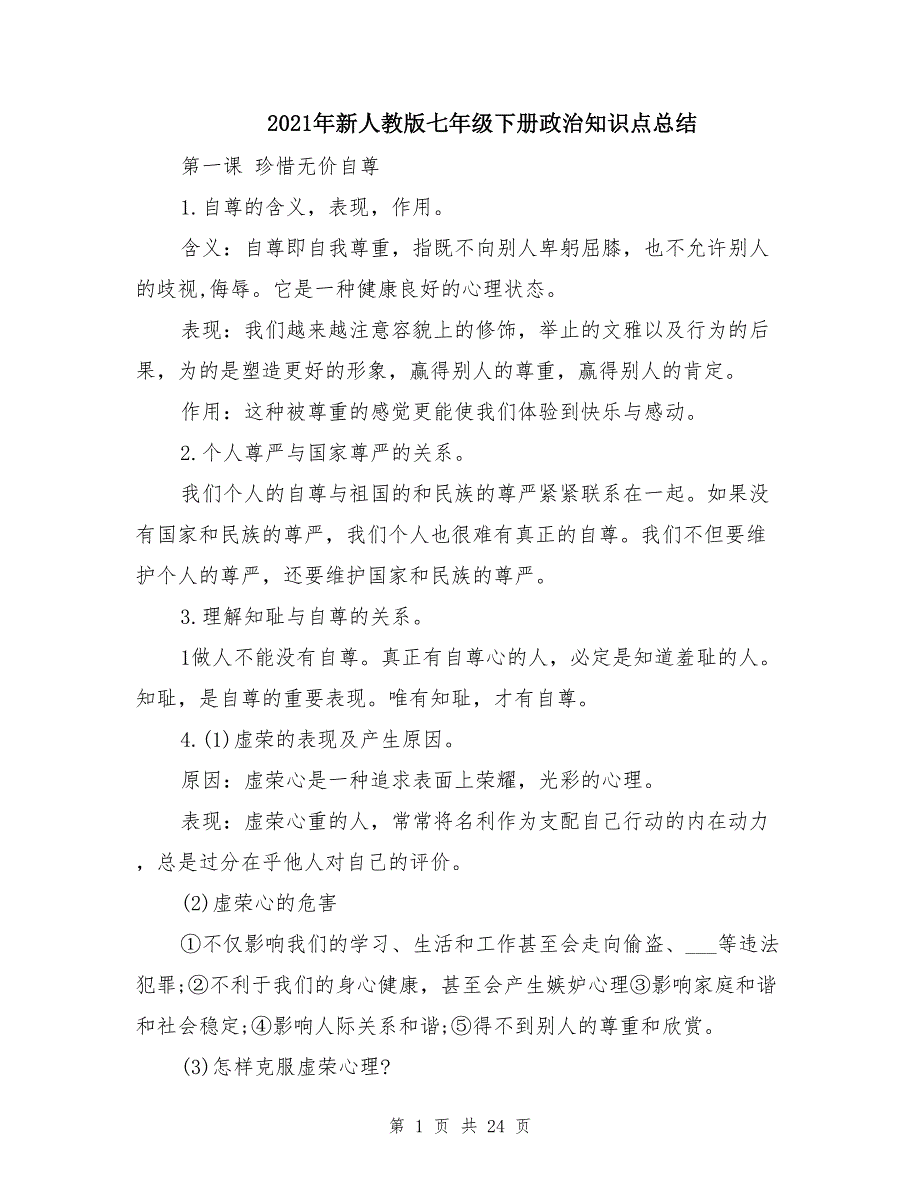 2021年新人教版七年级下册政治知识点总结

第一课 珍惜无价自尊

1.自尊的含义，表现，作用。

含义：自尊即自我尊重，指既不向别人卑躬屈膝，也不允许别人的歧视,侮辱。它是一种健康良好的心理状态。

表现：我们越来越注意容貌上的修饰，举止的文雅以及行为的后果，为的是塑造更好的形象，赢得别人的尊重，赢得别人的肯定。

作用：这种被尊重的感觉更能使我们体验到快乐与感动。

2.个人尊严与国家尊严的关系。

我们个人的自尊与祖国的和民族的尊严紧紧联系在一起。如果没有国家和民族的尊严，我们个人也很难有真正的自尊。我们不但要维护个人的尊严，还要维护国家和民族的尊严。

3.理解知耻与自尊的关系。

1做人不能没有自尊。真正有自尊心的人，必定是知道羞耻的人。知耻，是自尊的重要表现。唯有知耻，才有自尊。

4.(1)虚荣的表现及产生原因。

原因：虚荣心是一种追求表面上荣耀，光彩的心理。

表现：虚荣心重的人，常常将名利作为支配自己行动的内在动力，总是过分在乎他人对自己的评价。

(2)虚荣心的危害

①不仅影响我们的学习、生活和工作甚至会走向偷盗、___等违法犯罪;②不利于我们的身心健康，甚至会产生嫉妒心理③影响家庭和谐和社会稳定;④影响人际关系和谐;⑤得不到别人的尊重和欣赏。

(3)怎样克服虚荣心理?

第 1 页 共 24 页